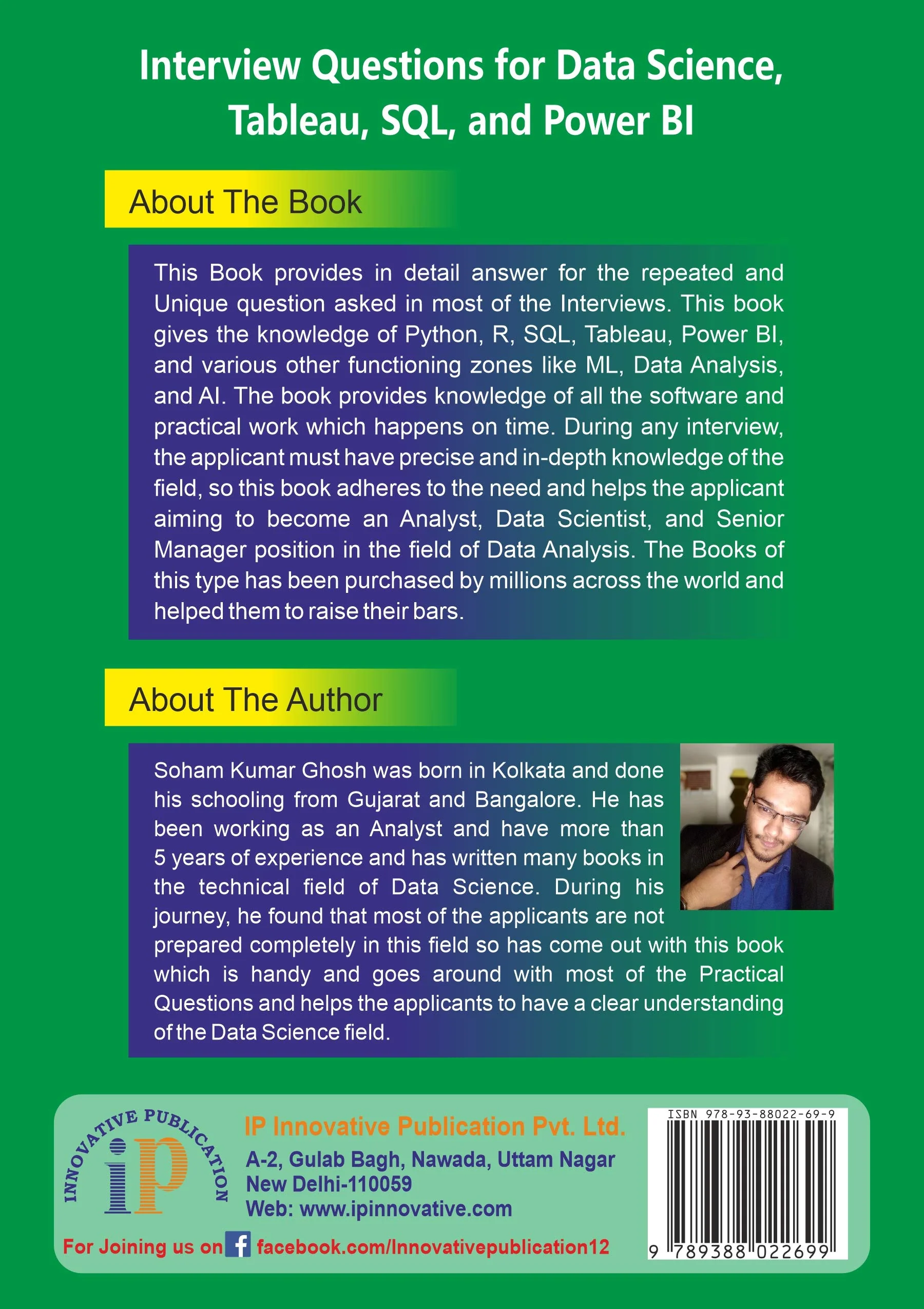 Interview Questions for Data Science, Tableau, SQL, and Power BI

About The Book

This Book provides in detail answer for the repeated and Unique question asked in most of the Interviews. This book gives the knowledge of Python, R, SQL, Tableau, Power BI, and various other functioning zones like ML, Data Analysis, and AI. The book provides knowledge of all the software and practical work which happens on time. During any interview, the applicant must have precise and in-depth knowledge of the field, so this book adheres to the need and helps the applicant aiming to become an Analyst, Data Scientist, and Senior Manager position in the field of Data Analysis. The Books of this type has been purchased by millions across the world and helped them to raise their bars.

About The Author

Soham Kumar Ghosh was born in Kolkata and done his schooling from Gujarat and Bangalore. He has been working as an Analyst and have more than 5 years of experience and has written many books in the technical field of Data Science. During his journey, he found that most of the applicants are not prepared completely in this field so has come out with this book which is handy and goes around with most of the Practical Questions and helps the applicants to have a clear understanding of the Data Science field.

INNOVATIVE PUBLICATION
ip

IP Innovative Publication Pvt. Ltd.
A-2, Gulab Bagh, Nawada, Uttam Nagar
New Delhi-110059
Web: www.ipinnovative.com

For Joining us on facebook.com/Innovativepublication12

ISBN 978-93-88022-69-9
9 789388 022699